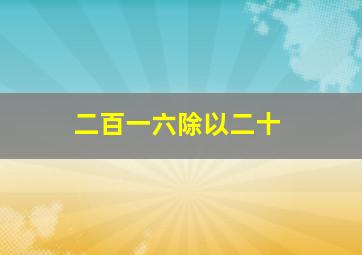 二百一六除以二十